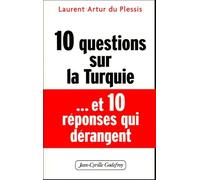 Laurent Artur du Plessis

10 questions sur la Turquie

... et 10 réponses qui dérangent

Jean-Cyrille Godefroy